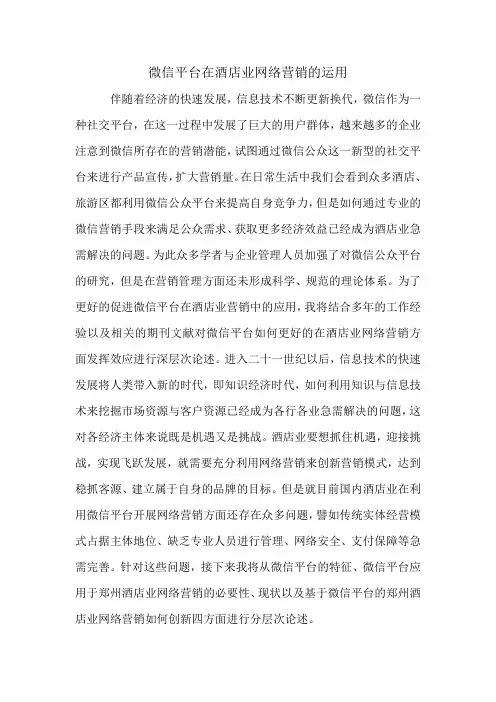 微信平台在酒店业网络营销的运用

伴随着经济的快速发展，信息技术不断更新换代，微信作为一种社交平台，在这一过程中发展了巨大的用户群体，越来越多的企业注意到微信所存在的营销潜能，试图通过微信公众这一新型的社交平台来进行产品宣传，扩大营销量。在日常生活中我们会看到众多酒店、旅游区都利用微信公众平台来提高自身竞争力，但是如何通过专业的微信营销手段来满足公众需求、获取更多经济效益已经成为酒店业急需解决的问题。为此众多学者与企业管理人员加强了对微信公众平台的研究，但是在营销管理方面还未形成科学、规范的理论体系。为了更好的促进微信平台在酒店业营销中的应用，我将结合多年的工作经验以及相关的期刊文献对微信平台如何更好的在酒店业网络营销方面发挥效应进行深层次论述。进入二十一世纪以后，信息技术的快速发展将人类带入新的时代，即知识经济时代，如何利用知识与信息技术来挖掘市场资源与客户资源已经成为各行各业急需解决的问题，这对各经济主体来说既是机遇又是挑战。酒店业要想抓住机遇，迎接挑战，实现飞跃发展，就需要充分利用网络营销来创新营销模式，达到稳抓客源、建立属于自身的品牌的目标。但是就目前国内酒店业在利用微信平台开展网络营销方面还存在众多问题，譬如传统实体经营模式占据主体地位、缺乏专业人员进行管理、网络安全、支付保障等急需完善。针对这些问题，接下来我将从微信平台的特征、微信平台应用于郑州酒店业网络营销的必要性、现状以及基于微信平台的郑州酒店业网络营销如何创新四方面进行分层次论述。